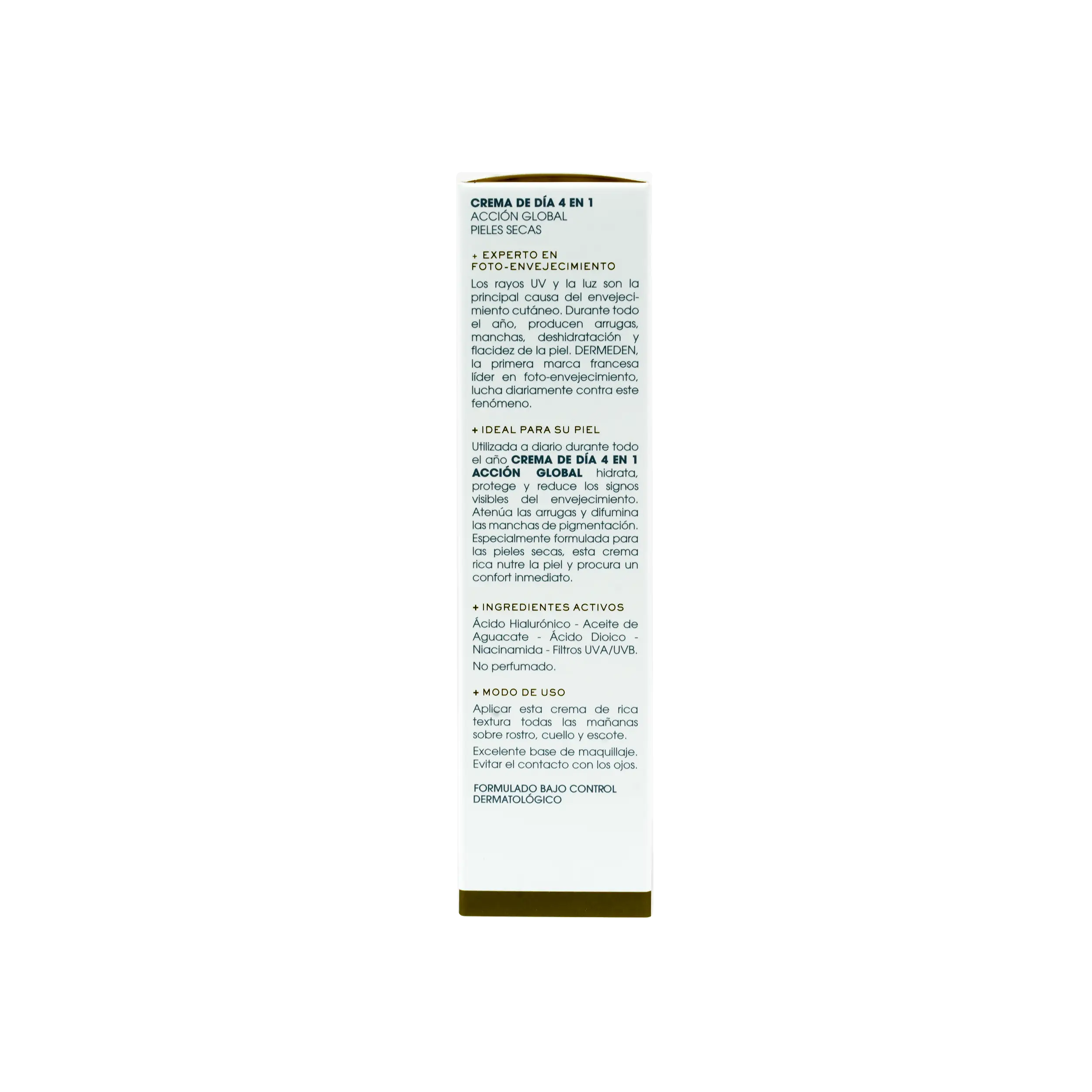 CREMA DE DÍA 4 EN 1
ACCIÓN GLOBAL
PIELES SECAS

+ EXPERTO EN
FOTO-ENVEJECIMIENTO

Los rayos UV y la luz son la principal causa del envejecimiento cutáneo. Durante todo el año, producen arrugas, manchas, deshidratación y flacidez de la piel. DERMEDEN, la primera marca francesa líder en foto-envejecimiento, lucha diariamente contra este fenómeno.

+ IDEAL PARA SU PIEL

Utilizada a diario durante todo el año CREMA DE DÍA 4 EN 1 ACCIÓN GLOBAL hidrata, protege y reduce los signos visibles del envejecimiento. Atenúa las arrugas y difumina las manchas de pigmentación. Especialmente formulada para las pieles secas, esta crema rica nutre la piel y procura un confort inmediato.

+ INGREDIENTES ACTIVOS

Ácido Hialurónico - Aceite de Aguacate - Ácido Dioico - Niacinamida - Filtros UVA/UVB.

No perfumado.

+ MODO DE USO

Aplicar esta crema de rica textura todas las mañanas sobre rostro, cuello y escote.

Excelente base de maquillaje. Evitar el contacto con los ojos.

FORMULADO BAJO CONTROL
DERMATOLÓGICO